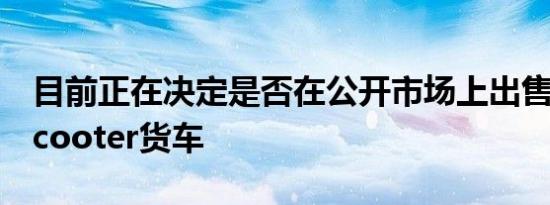 目前正在决定是否在公开市场上出售
cooter货车